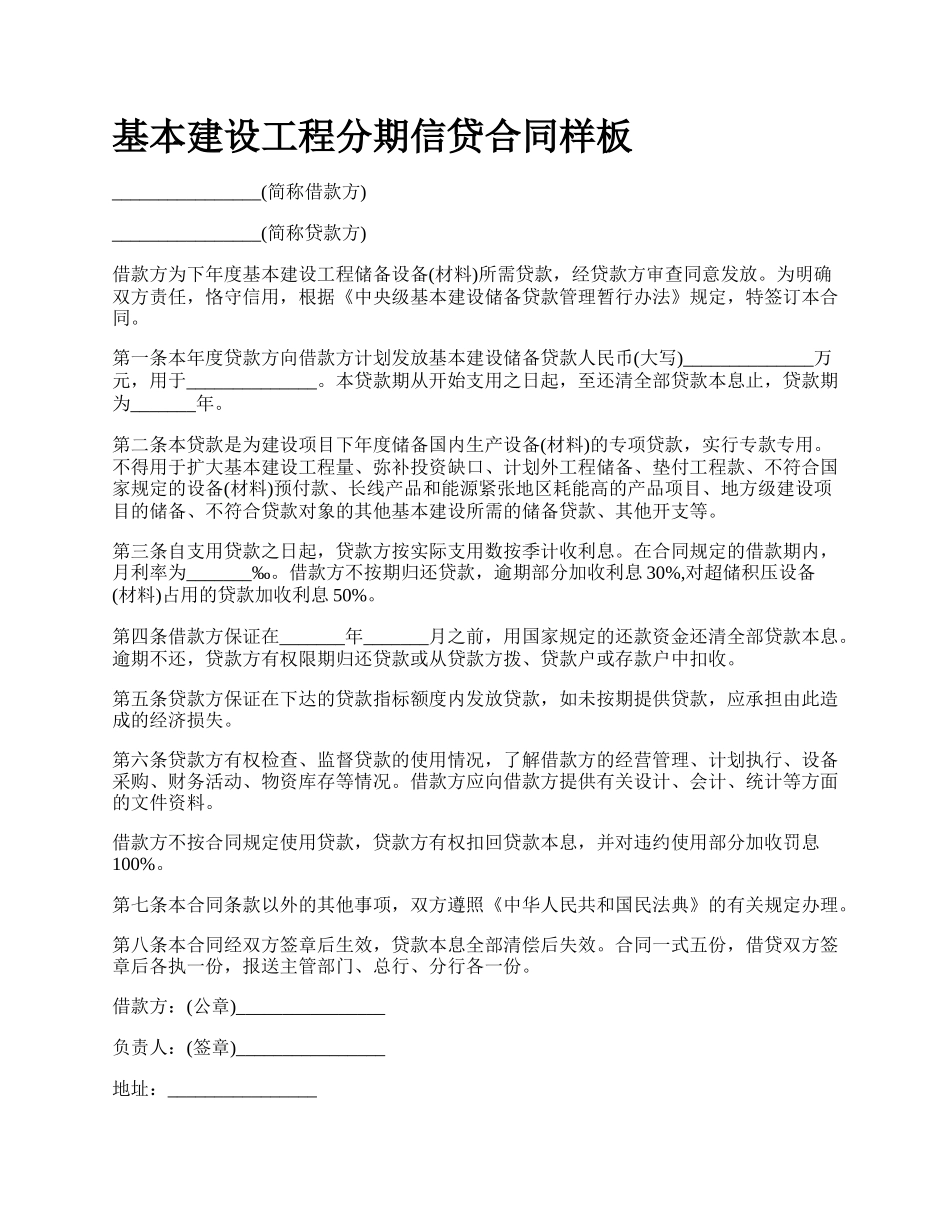 基本建设工程分期信贷合同样板

________________(简称借款方)

________________(简称贷款方)

借款方为下年度基本建设工程储备设备(材料)所需贷款，经贷款方审查同意发放。为明确双方责任，恪守信用，根据《中央级基本建设储备贷款管理暂行办法》规定，特签订本合同。

第一条本年度贷款方向借款方计划发放基本建设储备贷款人民币(大写)______________万元，用于______________。本贷款期从开始支用之日起，至还清全部贷款本息止，贷款期为_______年。

第二条本贷款是为建设项目下年度储备国内生产设备(材料)的专项贷款，实行专款专用。不得用于扩大基本建设工程量、弥补投资缺口、计划外工程储备、垫付工程款、不符合国家规定的设备(材料)预付款、长线产品和能源紧张地区耗能高的产品项目、地方级建设项目的储备、不符合贷款对象的其他基本建设所需的储备贷款、其他开支等。

第三条自支用贷款之日起，贷款方按实际支用数按季计收利息。在合同规定的借款期内，月利率为_______‰。借款方不按期归还贷款，逾期部分加收利息 30%,对超储积压设备(材料)占用的贷款加收利息 50%。

第四条借款方保证在_______年_______月之前，用国家规定的还款资金还清全部贷款本息。逾期不还，贷款方有权限期归还贷款或从贷款方拨、贷款户或存款户中扣收。

第五条贷款方保证在下达的贷款指标额度内发放贷款，如未按期提供贷款，应承担由此造成的经济损失。

第六条贷款方有权检查、监督贷款的使用情况，了解借款方的经营管理、计划执行、设备采购、财务活动、物资库存等情况。借款方应向借款方提供有关设计、会计、统计等方面的文件资料。

借款方不按合同规定使用贷款，贷款方有权扣回贷款本息，并对违约使用部分加收罚息 100%。

第七条本合同条款以外的其他事项，双方遵照《中华人民共和国民法典》的有关规定办理。

第八条本合同经双方签章后生效，贷款本息全部清偿后失效。合同一式五份，借贷双方签章后各执一份，报送主管部门、总行、分行各一份。

借款方：(公章)________________

负责人：(签章)________________

地址：________________